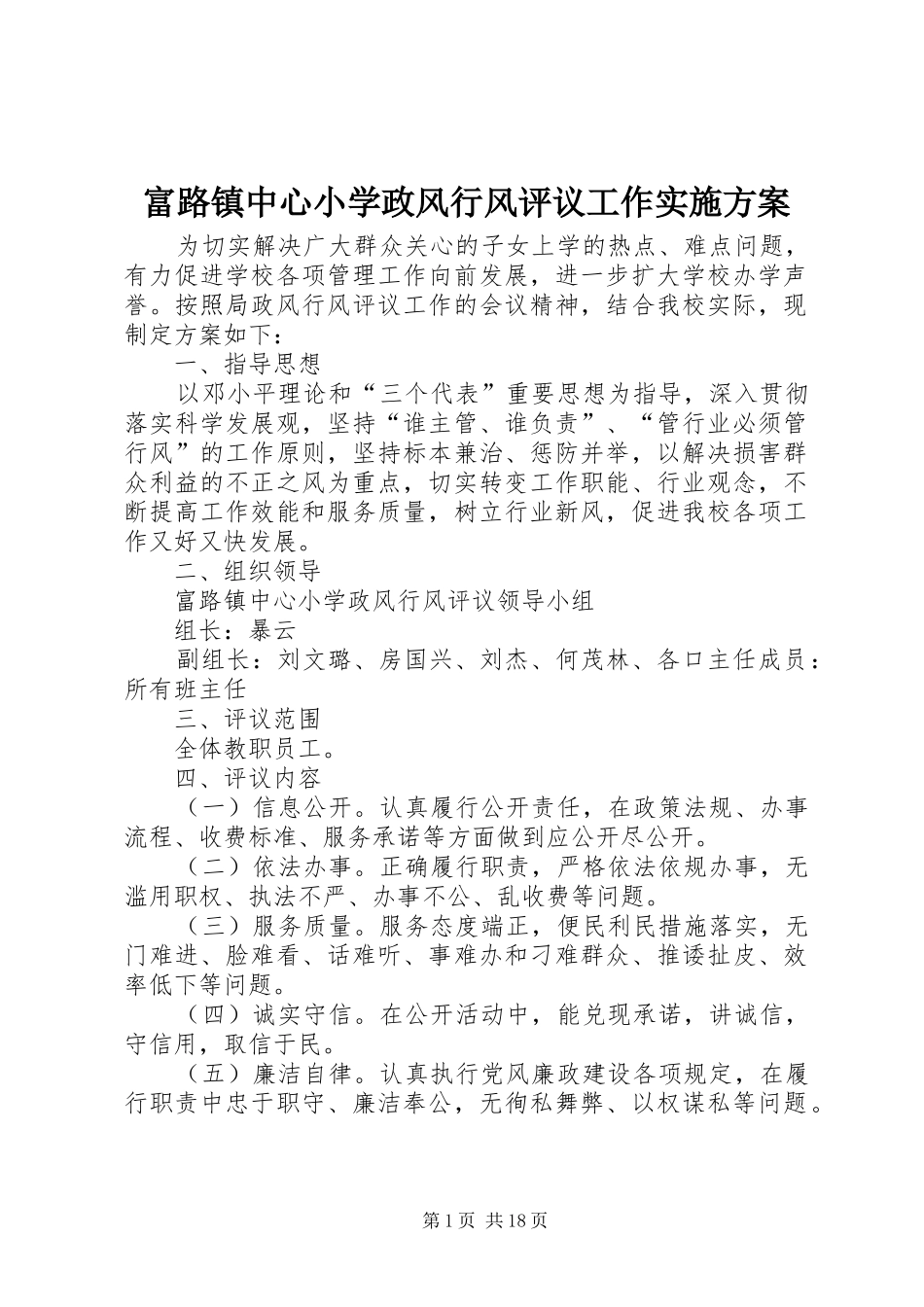 富路镇中心小学政风行风评议工作实施方案

为切实解决广大群众关心的子女上学的热点、难点问题，有力促进学校各项管理工作向前发展，进一步扩大学校办学声誉。按照局政风行风评议工作的会议精神，结合我校实际，现制定方案如下：

一、指导思想

以邓小平理论和“三个代表”重要思想为指导，深入贯彻落实科学发展观，坚持“谁主管、谁负责”、“管行业必须管行风”的工作原则，坚持标本兼治、惩防并举，以解决损害群众利益的不正之风为重点，切实转变工作职能、行业观念，不断提高工作效能和服务质量，树立行业新风，促进我校各项工作又好又快发展。

二、组织领导

富路镇中心小学政风行风评议领导小组

组长：暴云

副组长：刘文璐、房国兴、刘杰、何茂林、各口主任成员：所有班主任

三、评议范围

全体教职员工。

四、评议内容

（一）信息公开。认真履行公开责任，在政策法规、办事流程、收费标准、服务承诺等方面做到应公开尽公开。

（二）依法办事。正确履行职责，严格依法依规办事，无滥用职权、执法不严、办事不公、乱收费等问题。

（三）服务质量。服务态度端正，便民利民措施落实，无门难进、脸难看、话难听、事难办和刁难群众、推诿扯皮、效率低下等问题。

（四）诚实守信。在公开活动中，能兑现承诺，讲诚信，守信用，取信于民。

（五）廉洁自律。认真执行党风廉政建设各项规定，在履行职责中忠于职守、廉洁奉公，无徇私舞弊、以权谋私等问题。

第1页 共18页